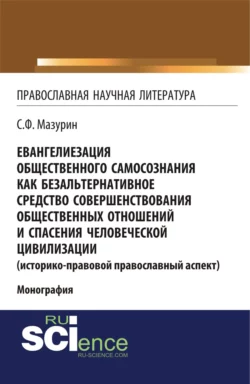 ПРАВОСЛАВНАЯ НАУЧНАЯ ЛИТЕРАТУРА

С.Ф. Мазурин

ЕВАНГЕЛИЕЗАЦИЯ ОБЩЕСТВЕННОГО САМОСОЗНАНИЯ КАК БЕЗАЛЬТЕРНАТИВНОЕ СРЕДСТВО СОВЕРШЕНСТВОВАНИЯ ОБЩЕСТВЕННЫХ ОТНОШЕНИЙ И СПАСЕНИЯ ЧЕЛОВЕЧЕСКОЙ ЦИВИЛИЗАЦИИ
(историко-правовой православный аспект)

Монография

RU SCIence
RU-SCIENCE.COM